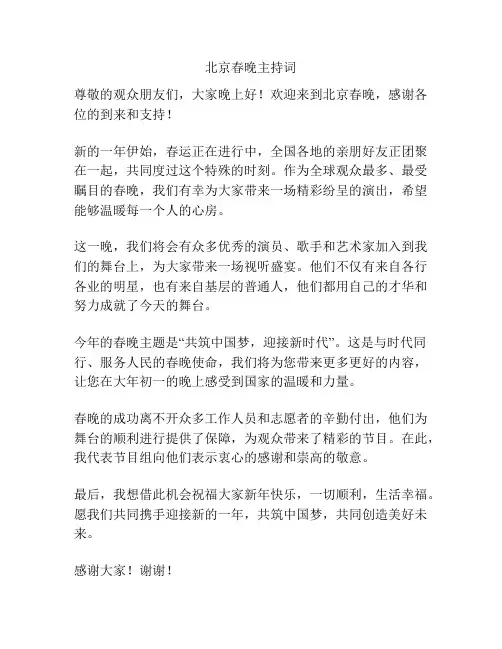 北京春晚主持词

尊敬的观众朋友们，大家晚上好！欢迎来到北京春晚，感谢各位的到来和支持！

新的一年伊始，春运正在进行中，全国各地的亲朋好友正团聚在一起，共同度过这个特殊的时刻。作为全球观众最多、最受瞩目的春晚，我们有幸为大家带来一场精彩纷呈的演出，希望能够温暖每一个人的心房。

这一晚，我们将会有众多优秀的演员、歌手和艺术家加入到我们的舞台上，为大家带来一场视听盛宴。他们不仅有来自各行各业的明星，也有来自基层的普通人，他们都用自己的才华和努力成就了今天的舞台。

今年的春晚主题是“共筑中国梦，迎接新时代”。这是与时代同行、服务人民的春晚使命，我们将为您带来更多更好的内容，让您在大年初一的晚上感受到国家的温暖和力量。

春晚的成功离不开众多工作人员和志愿者的辛勤付出，他们为舞台的顺利进行提供了保障，为观众带来了精彩的节目。在此，我代表节目组向他们表示衷心的感谢和崇高的敬意。

最后，我想借此机会祝福大家新年快乐，一切顺利，生活幸福。愿我们共同携手迎接新的一年，共筑中国梦，共同创造美好未来。

感谢大家！谢谢！